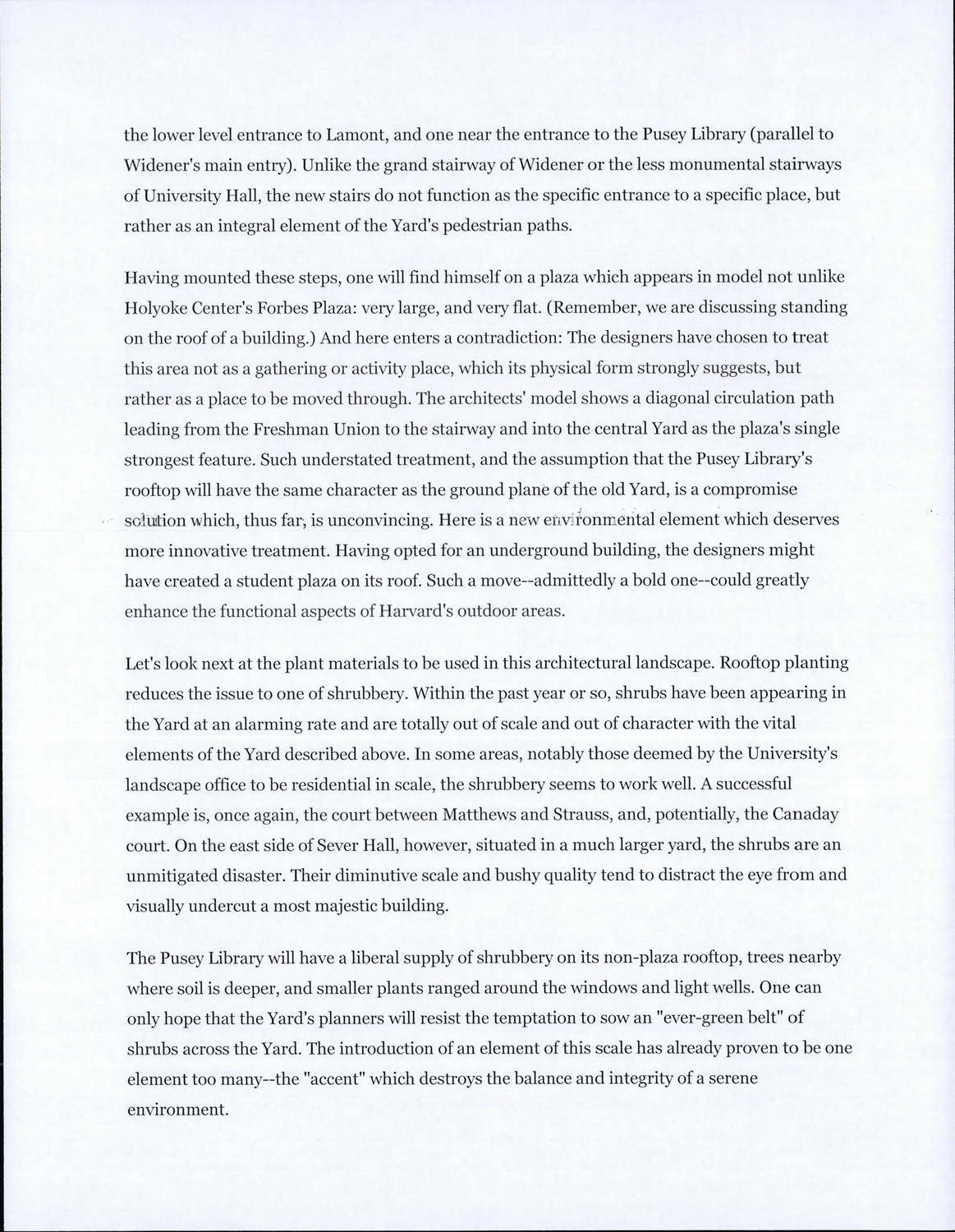 the lower level entrance to Lamont, and one near the entrance to the Pusey Library (parallel to Widener's main entry). Unlike the grand stairway of Widener or the less monumental stairways of University Hall, the new stairs do not function as the specific entrance to a specific place, but rather as an integral element of the Yard's pedestrian paths.

Having mounted these steps, one will find himself on a plaza which appears in model not unlike Holyoke Center's Forbes Plaza: very large, and very flat. (Remember, we are discussing standing on the roof of a building.) And here enters a contradiction: The designers have chosen to treat this area not as a gathering or activity place, which its physical form strongly suggests, but rather as a place to be moved through. The architects' model shows a diagonal circulation path leading from the Freshman Union to the stairway and into the central Yard as the plaza's single strongest feature. Such understated treatment, and the assumption that the Pusey Library's rooftop will have the same character as the ground plane of the old Yard, is a compromise solution which, thus far, is unconvincing. Here is a new environmental element which deserves more innovative treatment. Having opted for an underground building, the designers might have created a student plaza on its roof. Such a move--admittedly a bold one--could greatly enhance the functional aspects of Harvard's outdoor areas.

Let's look next at the plant materials to be used in this architectural landscape. Rooftop planting reduces the issue to one of shrubbery. Within the past year or so, shrubs have been appearing in the Yard at an alarming rate and are totally out of scale and out of character with the vital elements of the Yard described above. In some areas, notably those deemed by the University's landscape office to be residential in scale, the shrubbery seems to work well. A successful example is, once again, the court between Matthews and Strauss, and, potentially, the Canaday court. On the east side of Sever Hall, however, situated in a much larger yard, the shrubs are an unmitigated disaster. Their diminutive scale and bushy quality tend to distract the eye from and visually undercut a most majestic building.

The Pusey Library will have a liberal supply of shrubbery on its non-plaza rooftop, trees nearby where soil is deeper, and smaller plants ranged around the windows and light wells. One can only hope that the Yard's planners will resist the temptation to sow an "ever-green belt" of shrubs across the Yard. The introduction of an element of this scale has already proven to be one element too many--the "accent" which destroys the balance and integrity of a serene environment.